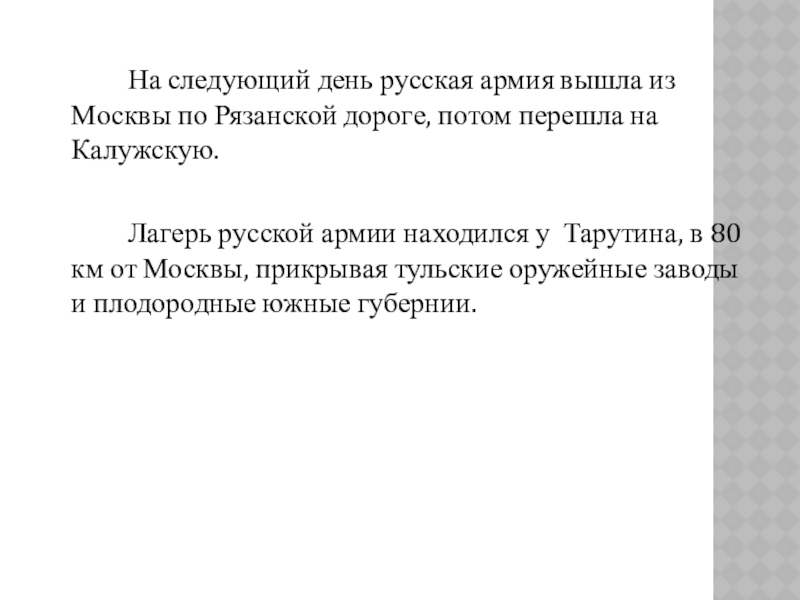 На следующий день русская армия вышла из Москвы по Рязанской дороге, потом перешла на Калужскую.

Лагерь русской армии находился у Тарутина, в 80 км от Москвы, прикрывая тульские оружейные заводы и плодородные южные губернии.